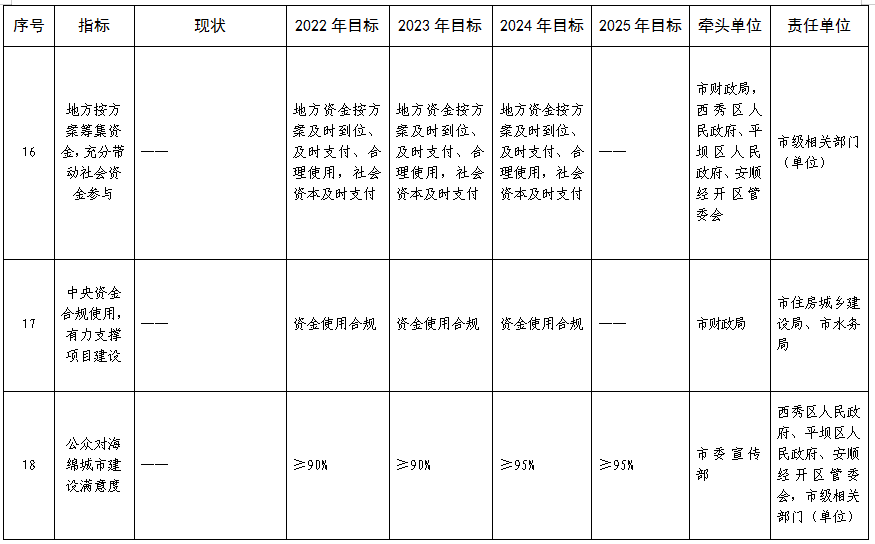 | 序号 | 指标 | 现状 | 2022年目标 | 2023年目标 | 2024年目标 | 2025年目标 | 牵头单位 | 责任单位 |
|---|---|---|---|---|---|---|---|---|
| 16 | 地方按方案筹集资金，充分带动社会资金参与 | —— | 地方资金按方案及时到位、及时支付、合理使用，社会资本及时支付 | 地方资金按方案及时到位、及时支付、合理使用，社会资本及时支付 | 地方资金按方案及时到位、及时支付、合理使用，社会资本及时支付 | —— | 市财政局，西秀区人民政府、平坝区人民政府、安顺经开区管委会 | 市级相关部门（单位） |
| 17 | 中央资金合规使用，有力支撑项目建设 | —— | 资金使用合规 | 资金使用合规 | 资金使用合规 | —— | 市财政局 | 市住房城乡建设局、市水务局 |
| 18 | 公众对海绵城市建设满意度 | —— | ≥90% | ≥90% | ≥95% | ≥95% | 市委宣传部 | 西秀区人民政府、平坝区人民政府、安顺经开区管委会，市级相关部门（单位） |